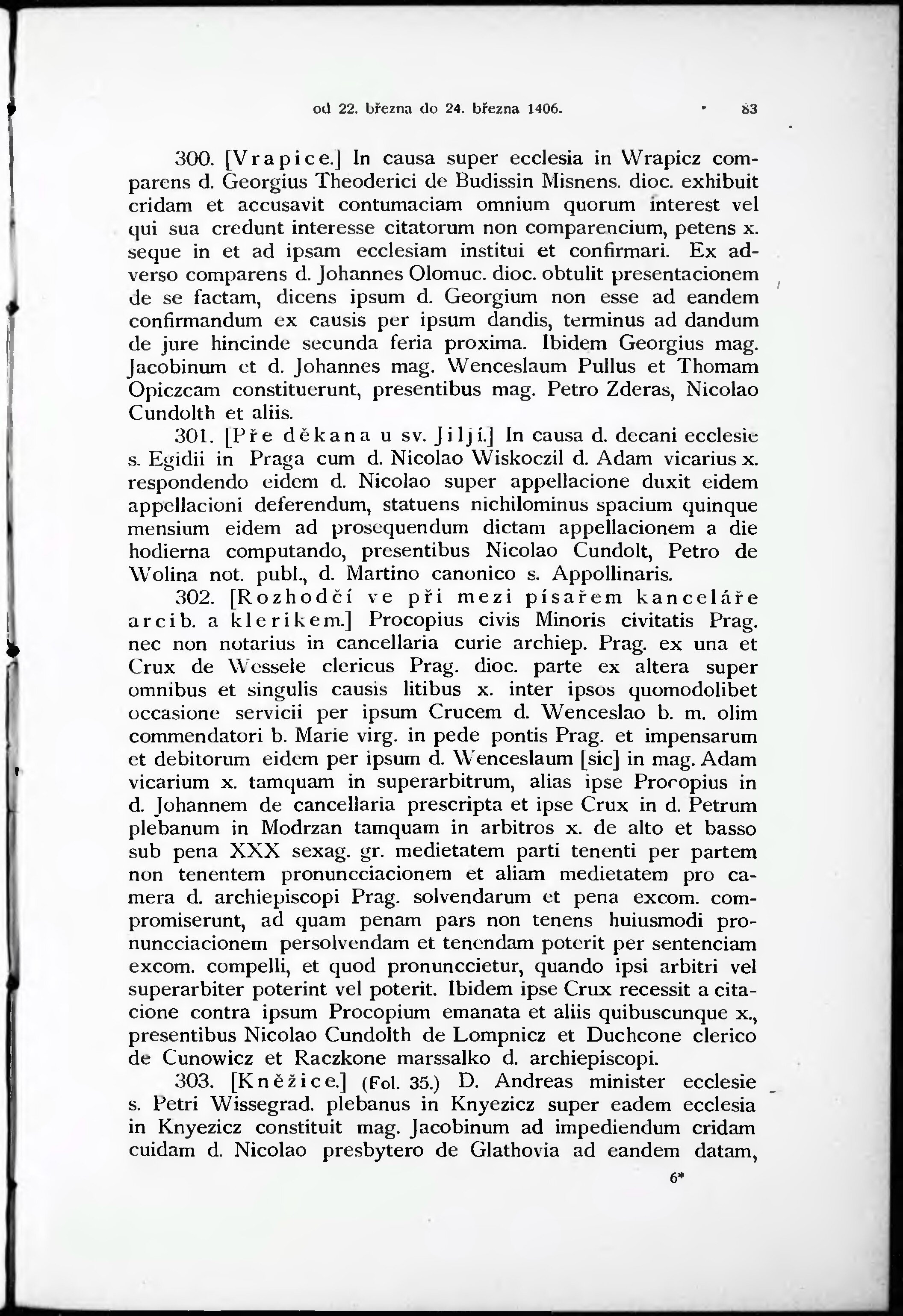 od 22. března do 24. března 1406. 83

300. [Vrapice.] In causa super ecclesia in Wrapicz comparens d. Georgius Theoderici de Budissin Misnens. dioc. exhibuit cridam et accusavit contumaciam omnium quorum interest vel qui sua credunt interesse citatorum non comparencium, petens x. seque in et ad ipsam ecclesiam institui et confirmari. Ex adverso comparens d. Johannes Olomuc. dioc. obtulit presentacionem de se factam, dicens ipsum d. Georgium non esse ad eandem confirmandum ex causis per ipsum dandis, terminus ad dandum de jure hincinde secunda feria proxima. Ibidem Georgius mag. Jacobinum et d. Johannes mag. Wenceslaum Pullus et Thomam Opiczcam constituerunt, presentibus mag. Petro Zderas, Nicolao Cundolth et aliis.

301. [Pře děkana u sv. Jiljí.] In causa d. decani ecclesie s. Egidii in Praga cum d. Nicolao Wiskoczil d. Adam vicarius x. respondendo eidem d. Nicolao super appellacione duxit eidem appellacioni deferendum, statuens nichilominus spacium quinque mensium eidem ad prosequendum dictam appellacionem a die hodierna computando, presentibus Nicolao Cundolt, Petro de Wolina not. publ., d. Martino canonico s. Appollinaris.

302. [Rozhodčí ve při mezi písařem kanceláře arcib. a klerikem.] Procopius civis Minoris civitatis Prag. nec non notarius in cancellaria curie archiep. Prag. ex una et Crux de Wessele clericus Prag. dioc. parte ex altera super omnibus et singulis causis litibus x. inter ipsos quomodolibet occasione servicii per ipsum Crucem d. Wenceslao b. m. olim commendatori b. Marie virg. in pede pontis Prag. et impensarum et debitorum eidem per ipsum d. Wenceslaum [sic] in mag. Adam vicarium x. tamquam in superarbitrum, alias ipse Procopius in d. Johannem de cancellaria prescripta et ipse Crux in d. Petrum plebanum in Modrzan tamquam in arbitros x. de alto et basso sub pena XXX sexag. gr. medietatem parti tenenti per partem non tenentem pronuncciacionem et aliam medietatem pro camera d. archiepiscopi Prag. solvendarum et pena excom. compromiserunt, ad quam penam pars non tenens huiusmodi pronuncciacionem persolvendam et tenendam poterit per sentenciam excom. compelli, et quod pronunccietur, quando ipsi arbitri vel superarbiter poterint vel poterit. Ibidem ipse Crux recessit a citacione contra ipsum Procopium emanata et aliis quibuscunque x., presentibus Nicolao Cundolth de Lompnicz et Duchcone clerico de Cunowicz et Raczkone marssalko d. archiepiscopi.

303. [Kněžice.] (Fol. 35.) D. Andreas minister ecclesie s. Petri Wissegrad. plebanus in Knyezicz super eadem ecclesia in Knyezicz constituit mag. Jacobinum ad impediendum cridam cuidam d. Nicolao presbytero de Glathovia ad eandem datam,

6*